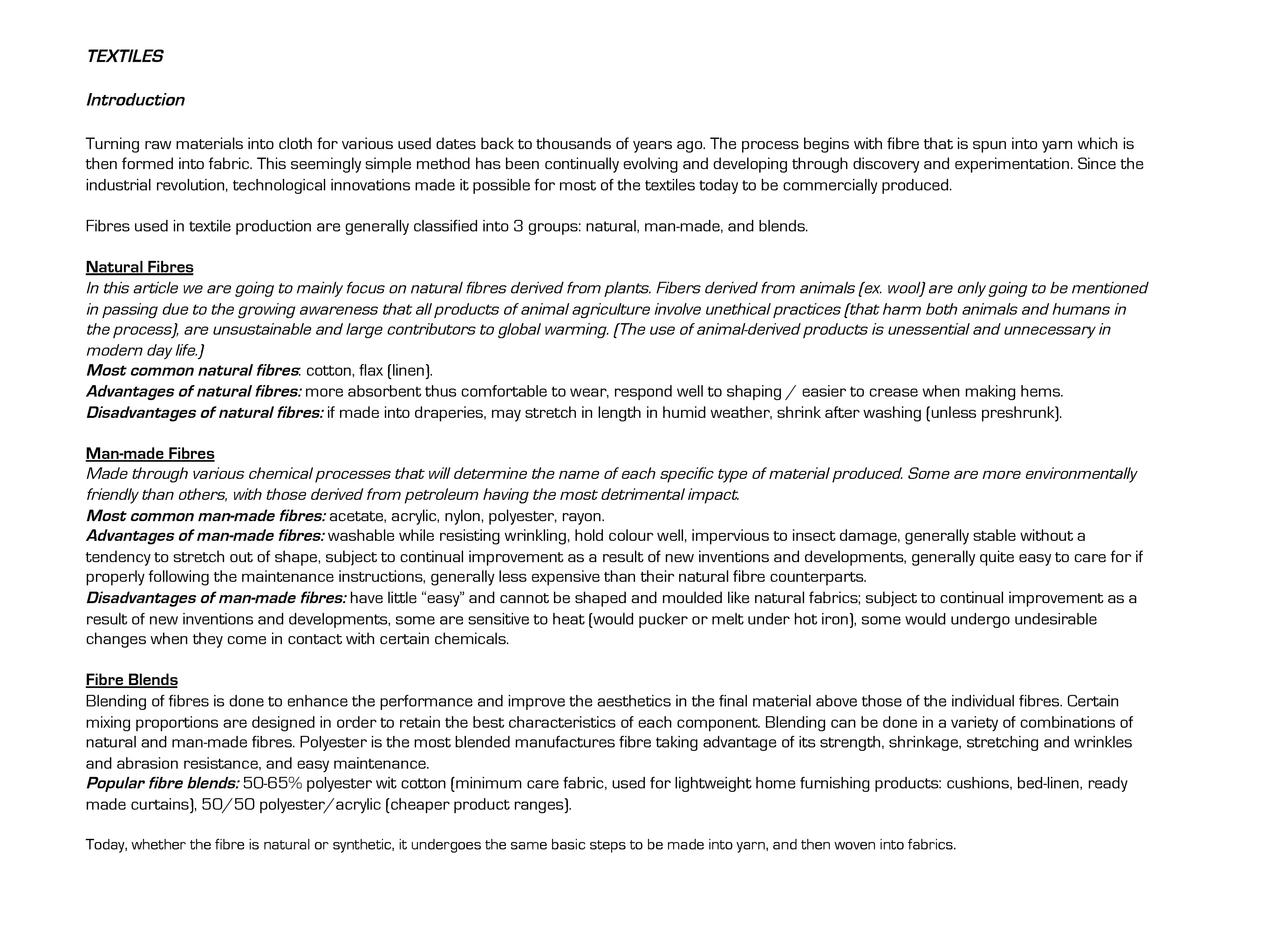 TEXTILES

Introduction

Turning raw materials into cloth for various used dates back to thousands of years ago. The process begins with fibre that is spun into yarn which is then formed into fabric. This seemingly simple method has been continually evolving and developing through discovery and experimentation. Since the industrial revolution, technological innovations made it possible for most of the textiles today to be commercially produced.

Fibres used in textile production are generally classified into 3 groups: natural, man-made, and blends.

Natural Fibres
In this article we are going to mainly focus on natural fibres derived from plants. Fibers derived from animals (ex. wool) are only going to be mentioned in passing due to the growing awareness that all products of animal agriculture involve unethical practices (that harm both animals and humans in the process), are unsustainable and large contributors to global warming. (The use of animal-derived products is unessential and unnecessary in modern day life.)
Most common natural fibres: cotton, flax (linen).
Advantages of natural fibres: more absorbent thus comfortable to wear, respond well to shaping / easier to crease when making hems.
Disadvantages of natural fibres: if made into draperies, may stretch in length in humid weather, shrink after washing (unless preshrunk).

Man-made Fibres
Made through various chemical processes that will determine the name of each specific type of material produced. Some are more environmentally friendly than others, with those derived from petroleum having the most detrimental impact.
Most common man-made fibres: acetate, acrylic, nylon, polyester, rayon.
Advantages of man-made fibres: washable while resisting wrinkling, hold colour well, impervious to insect damage, generally stable without a tendency to stretch out of shape, subject to continual improvement as a result of new inventions and developments, generally quite easy to care for if properly following the maintenance instructions, generally less expensive than their natural fibre counterparts.
Disadvantages of man-made fibres: have little “easy” and cannot be shaped and moulded like natural fabrics; subject to continual improvement as a result of new inventions and developments, some are sensitive to heat (would pucker or melt under hot iron), some would undergo undesirable changes when they come in contact with certain chemicals.

Fibre Blends
Blending of fibres is done to enhance the performance and improve the aesthetics in the final material above those of the individual fibres. Certain mixing proportions are designed in order to retain the best characteristics of each component. Blending can be done in a variety of combinations of natural and man-made fibres. Polyester is the most blended manufactures fibre taking advantage of its strength, shrinkage, stretching and wrinkles and abrasion resistance, and easy maintenance.
Popular fibre blends: 50-65% polyester wit cotton (minimum care fabric, used for lightweight home furnishing products: cushions, bed-linen, ready made curtains), 50/50 polyester/acrylic (cheaper product ranges).

Today, whether the fibre is natural or synthetic, it undergoes the same basic steps to be made into yarn, and then woven into fabrics.